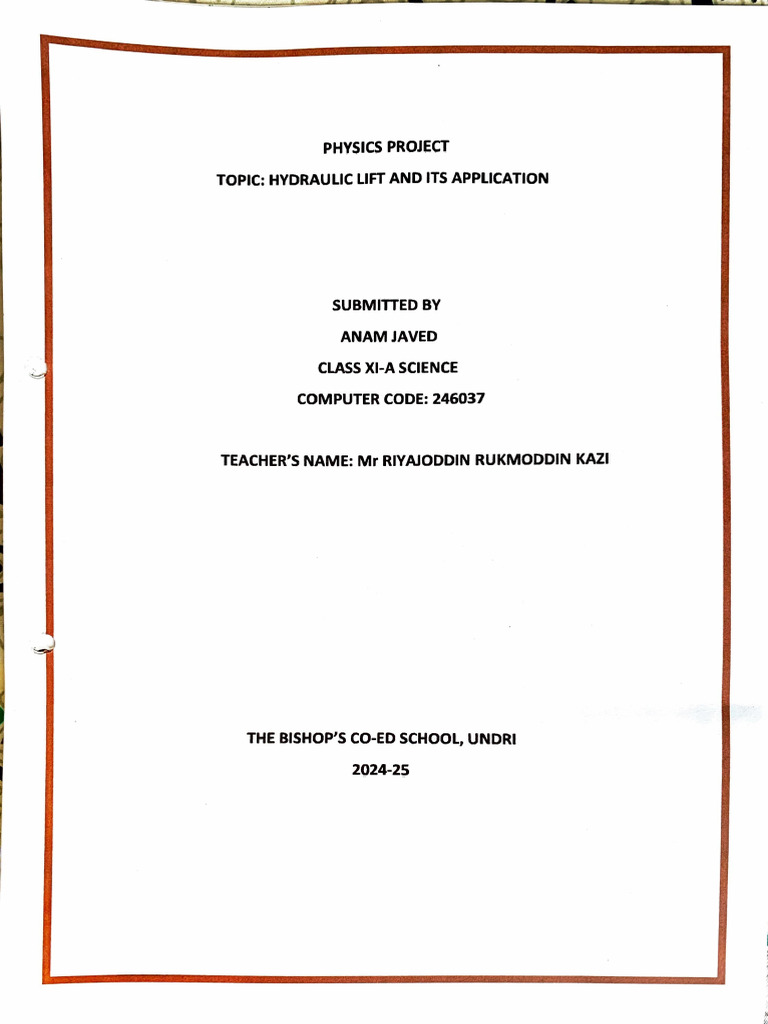 PHYSICS PROJECT

TOPIC: HYDRAULIC LIFT AND ITS APPLICATION

SUBMITTED BY

ANAM JAVED

CLASS XI-A SCIENCE

COMPUTER CODE: 246037

TEACHER'S NAME: Mr RIYAJODDIN RUKMODDIN KAZI

THE BISHOP'S CO-ED SCHOOL, UNDRI

2024-25